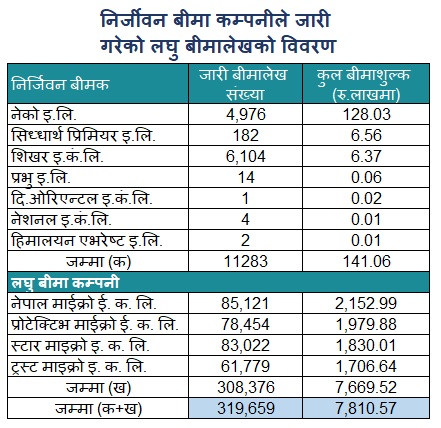 निर्जीवन बीमा कम्पनीले जारी गरेको लघु बीमालेखको विवरण

| निर्जिवन बीमक | जारी बीमालेख संख्या | कुल बीमाशुल्क (रु.लाखमा) |
|---|---|---|
| नेको इ.लि. | 4,976 | 128.03 |
| सिध्धार्थ प्रिमियर इ.लि. | 182 | 6.56 |
| शिखर इ.कं.लि. | 6,104 | 6.37 |
| प्रभु इ.लि. | 14 | 0.06 |
| दि.ओरिएन्टल इ.कं.लि. | 1 | 0.02 |
| नेशनल इ.कं.लि. | 4 | 0.01 |
| हिमालयन एभरेष्ट इ.लि. | 2 | 0.01 |
| जम्मा (क) | 11283 | 141.06 |
| लघु बीमा कम्पनी | | |
| नेपाल माईक्रो ई. क. लि. | 85,121 | 2,152.99 |
| प्रोटेक्टिभ माईक्रो ई. क. लि. | 78,454 | 1,979.88 |
| स्टार माइक्रो इ. क. लि. | 83,022 | 1,830.01 |
| ट्रस्ट माइक्रो इ. क. लि. | 61,779 | 1,706.64 |
| जम्मा (ख) | 308,376 | 7,669.52 |
| जम्मा (क+ख) | 319,659 | 7,810.57 |